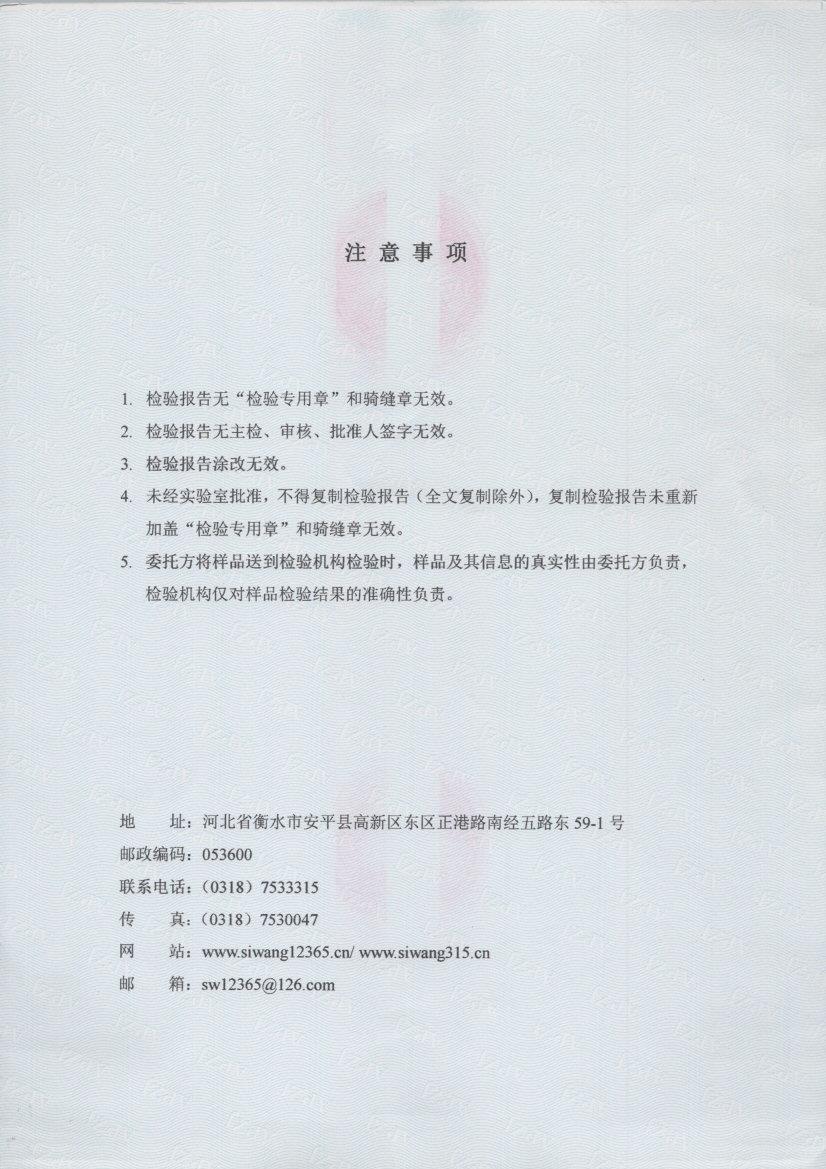 注 意 事 项

1. 检验报告无“检验专用章”和骑缝章无效。

2. 检验报告无主检、审核、批准人签字无效。

3. 检验报告涂改无效。

4. 未经实验室批准，不得复制检验报告（全文复制除外），复制检验报告未重新加盖“检验专用章”和骑缝章无效。

5. 委托方将样品送到检验机构检验时，样品及其信息的真实性由委托方负责，检验机构仅对样品检验结果的准确性负责。

地　　址：河北省衡水市安平县高新区东区正港路南经五路东 59-1 号
邮政编码：053600
联系电话：（0318）7533315
传　　真：（0318）7530047
网　　站：www.siwang12365.cn/ www.siwang315.cn
邮　　箱：sw12365@126.com